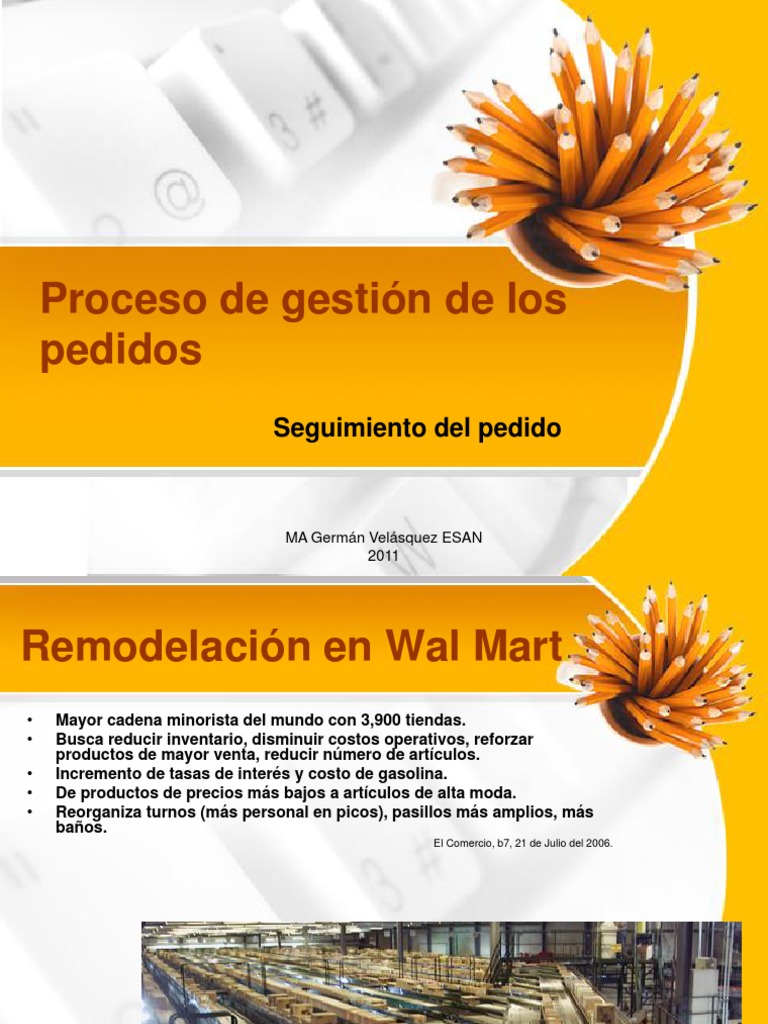 Proceso de gestión de los pedidos

Seguimiento del pedido

MA Germán Velásquez ESAN
2011

Remodelación en Wal Mart

• Mayor cadena minorista del mundo con 3,900 tiendas.
• Busca reducir inventario, disminuir costos operativos, reforzar productos de mayor venta, reducir número de artículos.
• Incremento de tasas de interés y costo de gasolina.
• De productos de precios más bajos a artículos de alta moda.
• Reorganiza turnos (más personal en picos), pasillos más amplios, más baños.

El Comercio, b7, 21 de Julio del 2006.